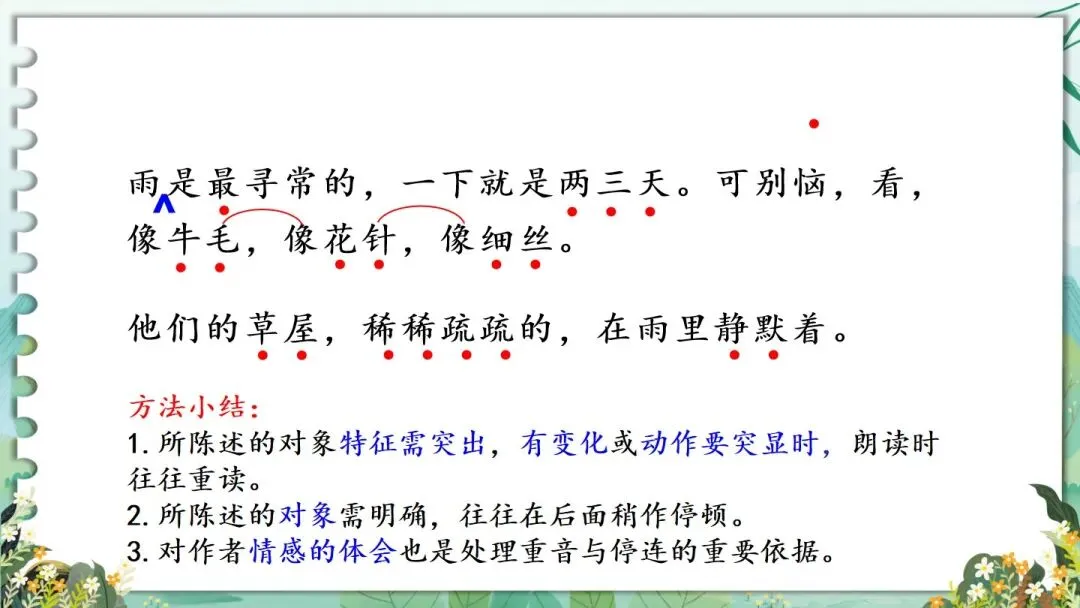 雨是最寻常的，一下就是两三天。可别恼，看，像牛毛，像花针，像细丝。

他们的草屋，稀稀疏疏的，在雨里静默着。

方法小结：
1.所陈述的对象特征需突出，有变化或动作要突显时，朗读时往往重读。
2.所陈述的对象需明确，往往在后面稍作停顿。
3.对作者情感的体会也是处理重音与停连的重要依据。